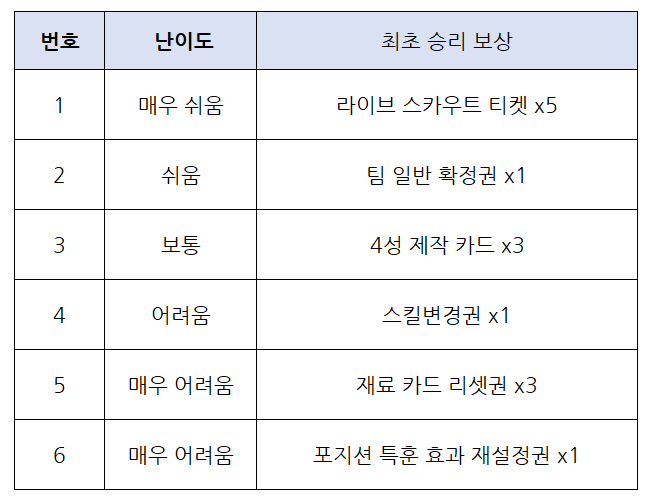 | 번호 | 난이도 | 최초 승리 보상 |
|---|---|---|
| 1 | 매우 쉬움 | 라이브 스카우트 티켓 x5 |
| 2 | 쉬움 | 팀 일반 확정권 x1 |
| 3 | 보통 | 4성 제작 카드 x3 |
| 4 | 어려움 | 스킬변경권 x1 |
| 5 | 매우 어려움 | 재료 카드 리셋권 x3 |
| 6 | 매우 어려움 | 포지션 특훈 효과 재설정권 x1 |